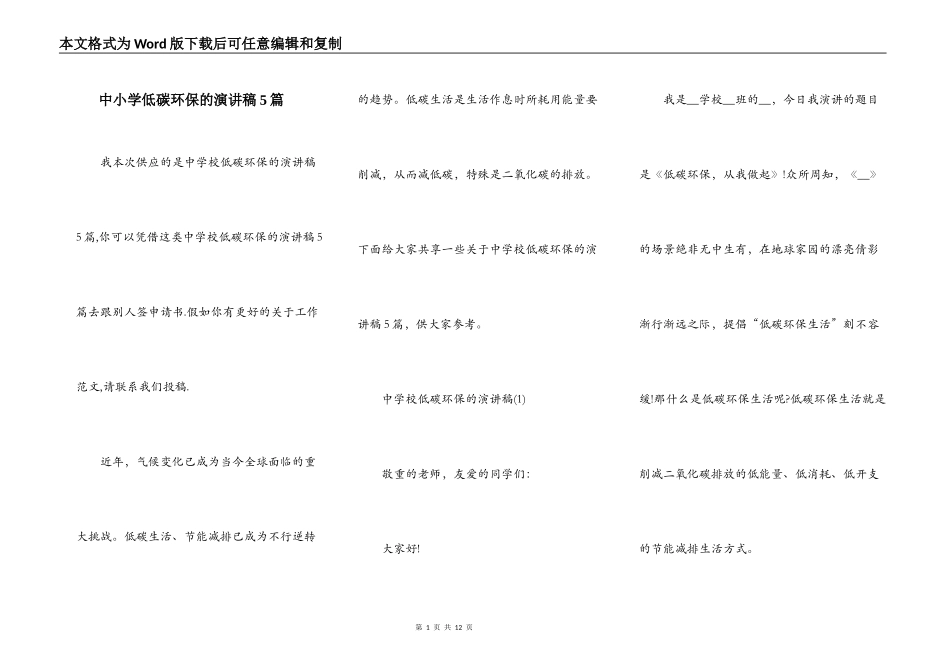 本文格式为Word版下载后可任意编辑和复制

中小学低碳环保的演讲稿5篇

我本次供应的是中学校低碳环保的演讲稿5篇,你可以凭借这类中学校低碳环保的演讲稿5篇去跟别人签申请书.假如你有更好的关于工作范文,请联系我们投稿.

近年，气候变化已成为当今全球面临的重大挑战。低碳生活、节能减排已成为不行逆转的趋势。低碳生活是生活作息时所耗用能量要削减，从而减低碳，特殊是二氧化碳的排放。下面给大家共享一些关于中学校低碳环保的演讲稿5篇，供大家参考。

中学校低碳环保的演讲稿(1)

敬重的老师，友爱的同学们:

大家好!

我是__学校__班的__，今日我演讲的题目是《低碳环保，从我做起》!众所周知，《__》的场景绝非无中生有，在地球家园的漂亮倩影渐行渐远之际，提倡“低碳环保生活”刻不容缓!那什么是低碳环保生活呢?低碳环保生活就是削减二氧化碳排放的低能量、低消耗、低开支的节能减排生活方式。

第 1 页 共 12 页